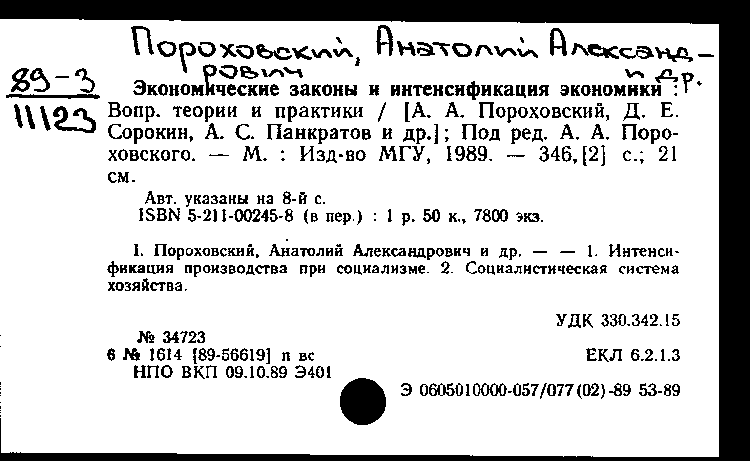 Пороховский, Анатолий Александрович и др.

89-3
11123

Экономические законы и интенсификация экономики : Вопр. теории и практики / [А. А. Пороховский, Д. Е. Сорокин, А. С. Панкратов и др.]; Под ред. А. А. Пороховского. — М. : Изд-во МГУ, 1989. — 346,[2] с.; 21 см.

Авт. указаны на 8-й с.
ISBN 5-211-00245-8 (в пер.) : 1 р. 50 к., 7800 экз.

I. Пороховский, Анатолий Александрович и др. — — 1. Интенсификация производства при социализме. 2. Социалистическая система хозяйства.

УДК 330.342.15

№ 34723
6 № 1614 [89-56619] п вс
НПО ВКП 09.10.89 Э401

ЕКЛ 6.2.1.3

Э 0605010000-057/077(02)-89 53-89